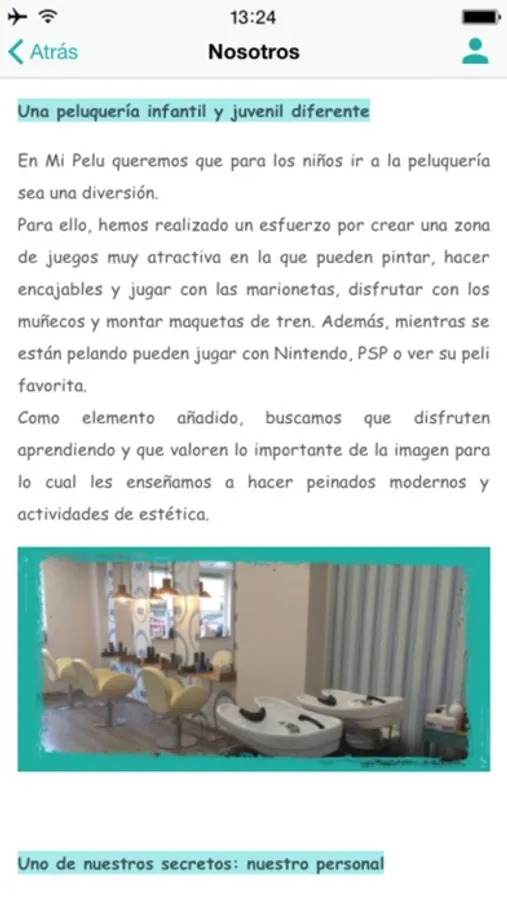 13:24

Atrás Nosotros

Una peluquería infantil y juvenil diferente

En Mi Pelu queremos que para los niños ir a la peluquería sea una diversión.
Para ello, hemos realizado un esfuerzo por crear una zona de juegos muy atractiva en la que pueden pintar, hacer encajables y jugar con las marionetas, disfrutar con los muñecos y montar maquetas de tren. Además, mientras se están pelando pueden jugar con Nintendo, PSP o ver su peli favorita.
Como elemento añadido, buscamos que disfruten aprendiendo y que valoren lo importante de la imagen para lo cual les enseñamos a hacer peinados modernos y actividades de estética.

Uno de nuestros secretos: nuestro personal